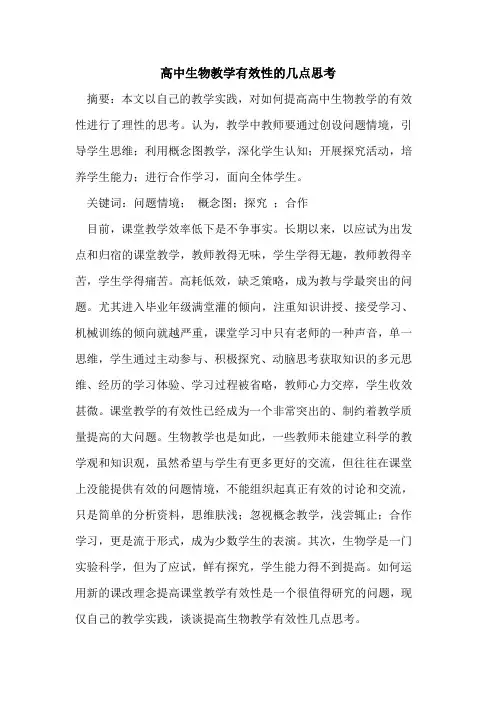 高中生物教学有效性的几点思考

摘要：本文以自己的教学实践，对如何提高高中生物教学的有效性进行了理性的思考。认为，教学中教师要通过创设问题情境，引导学生思维；利用概念图教学，深化学生认知；开展探究活动，培养学生能力；进行合作学习，面向全体学生。

关键词：问题情境； 概念图；探究 ；合作

目前，课堂教学效率低下是不争事实。长期以来，以应试为出发点和归宿的课堂教学，教师教得无味，学生学得无趣，教师教得辛苦，学生学得痛苦。高耗低效，缺乏策略，成为教与学最突出的问题。尤其进入毕业年级满堂灌的倾向，注重知识讲授、接受学习、机械训练的倾向就越严重，课堂学习中只有老师的一种声音，单一思维，学生通过主动参与、积极探究、动脑思考获取知识的多元思维、经历的学习体验、学习过程被省略，教师心力交瘁，学生收效甚微。课堂教学的有效性已经成为一个非常突出的、制约着教学质量提高的大问题。生物教学也是如此，一些教师未能建立科学的教学观和知识观，虽然希望与学生有更多更好的交流，但往往在课堂上没能提供有效的问题情境，不能组织起真正有效的讨论和交流，只是简单的分析资料，思维肤浅；忽视概念教学，浅尝辄止；合作学习，更是流于形式，成为少数学生的表演。其次，生物学是一门实验科学，但为了应试，鲜有探究，学生能力得不到提高。如何运用新的课改理念提高课堂教学有效性是一个很值得研究的问题，现仅自己的教学实践，谈谈提高生物教学有效性几点思考。